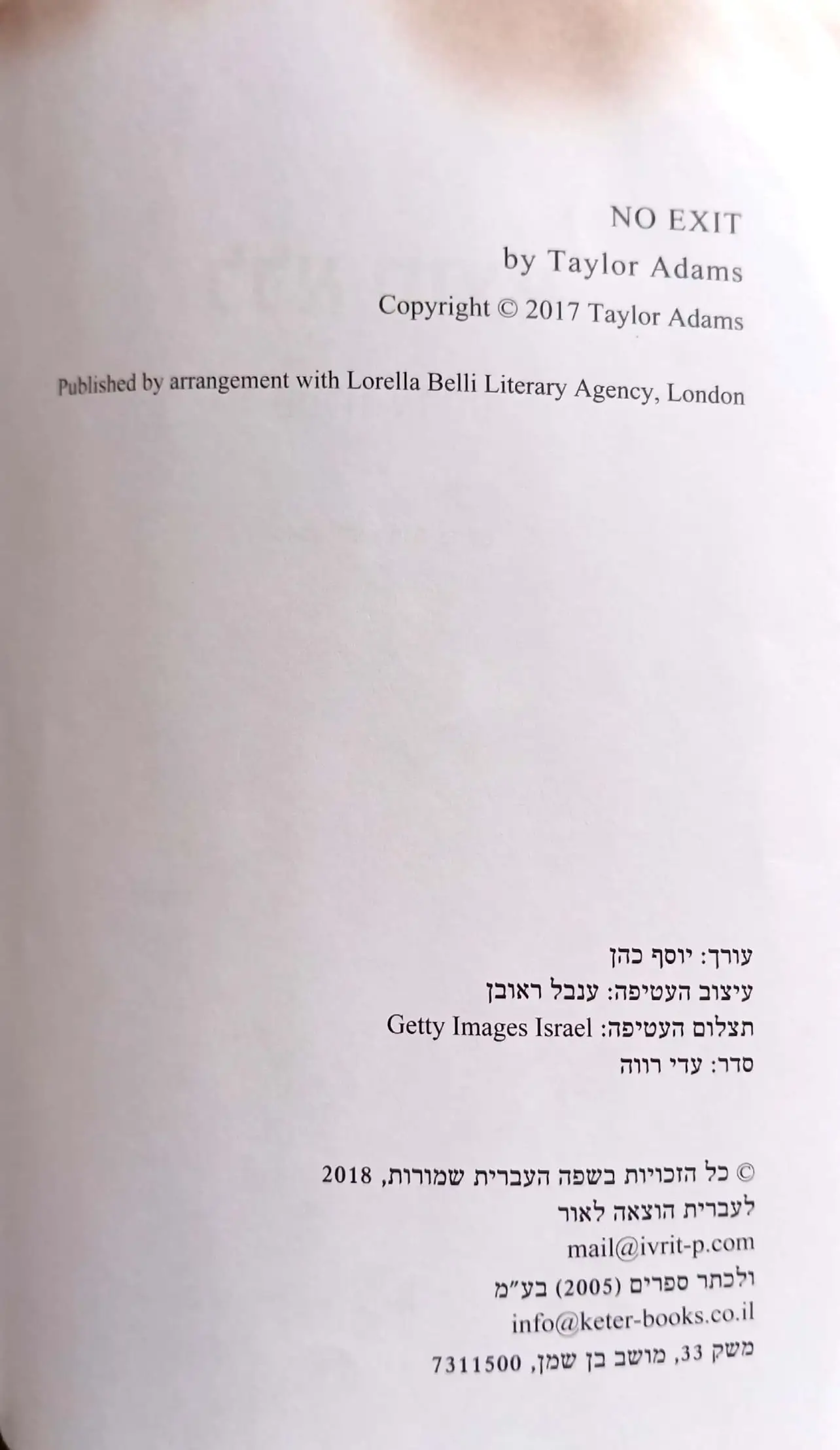 NO EXIT
by Taylor Adams
Copyright © 2017 Taylor Adams

Published by arrangement with Lorella Belli Literary Agency, London

עורך: יוסף כהן
עיצוב העטיפה: ענבל ראובן
תצלום העטיפה: Getty Images Israel
סדר: עדי רווה

© כל הזכויות בשפה העברית שמורות, 2018
לעברית הוצאה לאור
mail@ivrit-p.com
ולכתר ספרים (2005) בע"מ
info@keter-books.co.il
משק 33, מושב בן שמן, 7311500